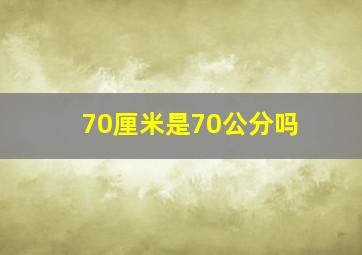 70厘米是70公分吗